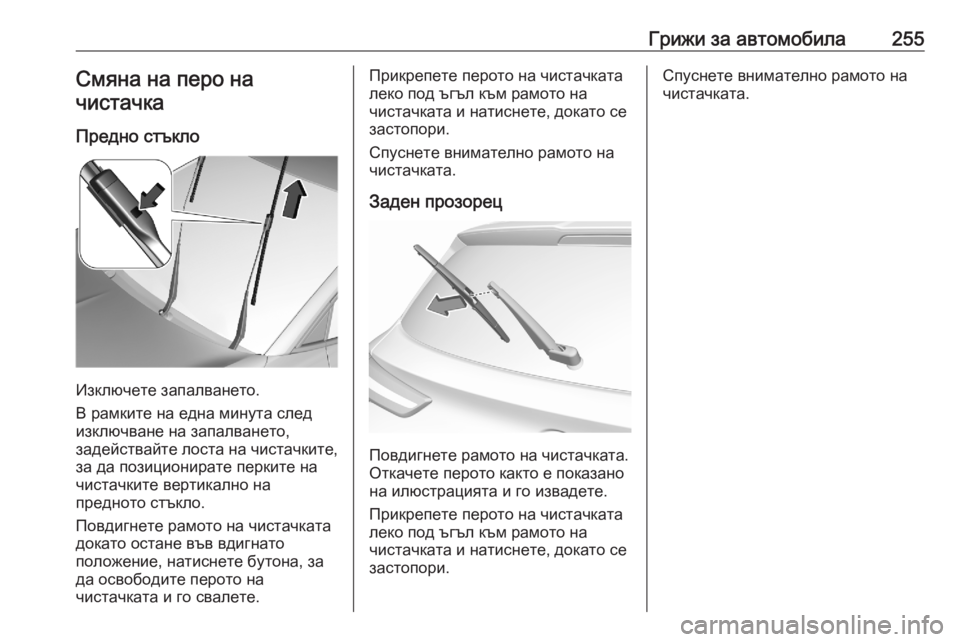 Грижи за автомобила 255

Смяна на перо на чистачка

Предно стъкло

Изключете запалването.

В рамките на една минута след изключване на запалването, задействайте лоста на чистачките, за да позиционирате перките на чистачките вертикално на предното стъкло.

Повдигнете рамото на чистачката докато остане във вдигнато положение, натиснете бутона, за да освободите перото на чистачката и го свалете.

Прикрепете перото на чистачката леко под ъгъл към рамото на чистачката и натиснете, докато се застопори.

Спуснете внимателно рамото на чистачката.

Заден прозорец

Повдигнете рамото на чистачката. Откачете перото както е показано на илюстрацията и го извадете.

Прикрепете перото на чистачката леко под ъгъл към рамото на чистачката и натиснете, докато се застопори.

Спуснете внимателно рамото на чистачката.

carmanualsonline.info